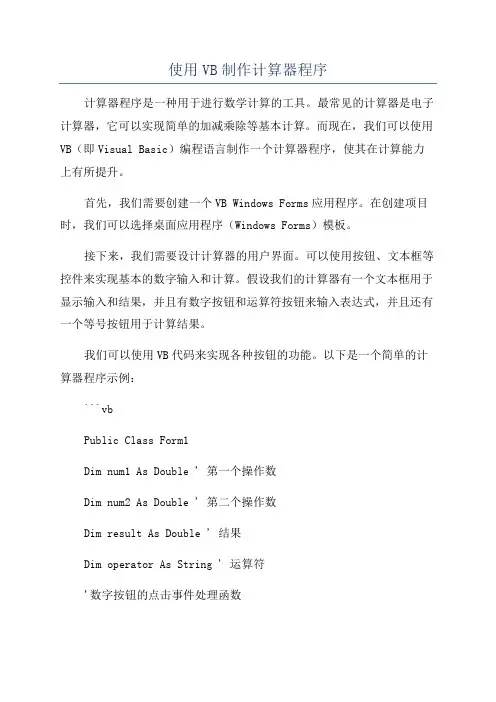 使用VB制作计算器程序

计算器程序是一种用于进行数学计算的工具。最常见的计算器是电子计算器，它可以实现简单的加减乘除等基本计算。而现在，我们可以使用VB（即Visual Basic）编程语言制作一个计算器程序，使其在计算能力上有所提升。

首先，我们需要创建一个VB Windows Forms应用程序。在创建项目时，我们可以选择桌面应用程序（Windows Forms）模板。

接下来，我们需要设计计算器的用户界面。可以使用按钮、文本框等控件来实现基本的数字输入和计算。假设我们的计算器有一个文本框用于显示输入和结果，并且有数字按钮和运算符按钮来输入表达式，并且还有一个等号按钮用于计算结果。

我们可以使用VB代码来实现各种按钮的功能。以下是一个简单的计算器程序示例：

```vb

Public Class Form1

Dim num1 As Double ' 第一个操作数

Dim num2 As Double ' 第二个操作数

Dim result As Double ' 结果

Dim operator As String ' 运算符

'数字按钮的点击事件处理函数